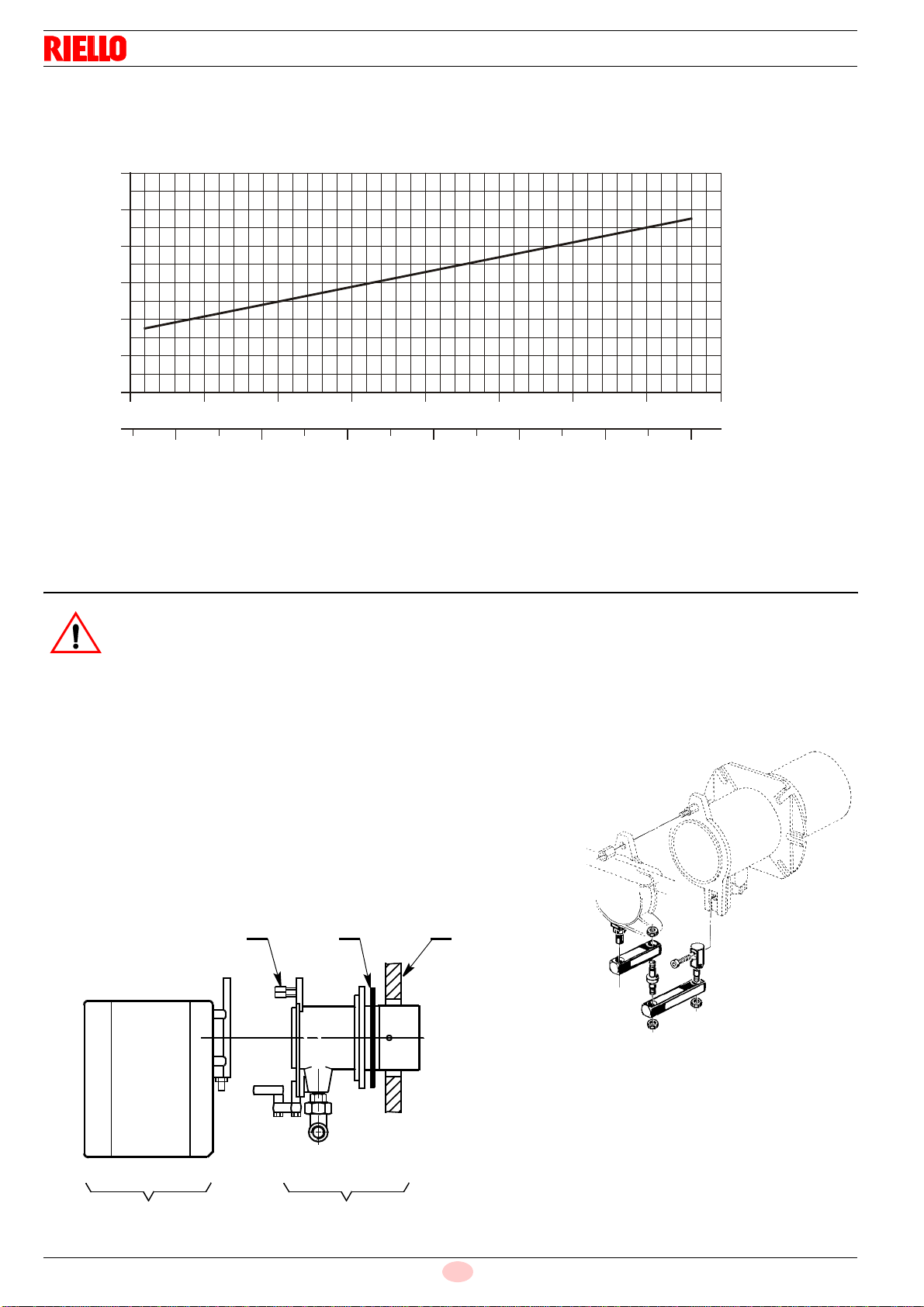 RIELLO